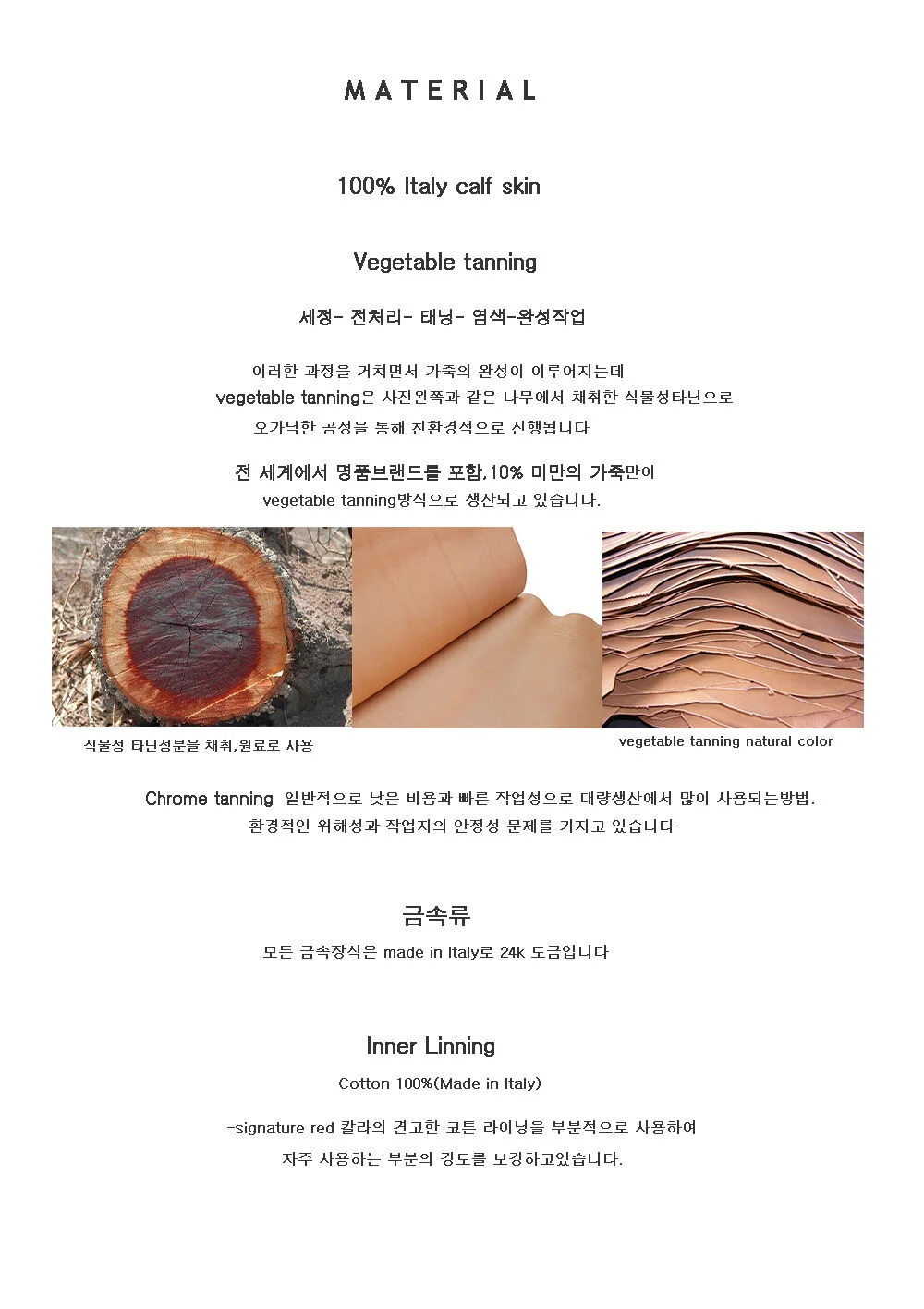 MATERIAL

100% Italy calf skin

Vegetable tanning

세정- 전처리- 태닝- 염색-완성작업

이러한 과정을 거치면서 가죽의 완성이 이루어지는데
vegetable tanning은 사진왼쪽과 같은 나무에서 채취한 식물성타닌으로
오가닉한 공정을 통해 친환경적으로 진행됩니다

전 세계에서 명품브랜드를 포함,10% 미만의 가죽만이
vegetable tanning방식으로 생산되고 있습니다.

식물성 타닌성분을 채취,원료로 사용

vegetable tanning natural color

Chrome tanning 일반적으로 낮은 비용과 빠른 작업성으로 대량생산에서 많이 사용되는방법.
환경적인 위해성과 작업자의 안정성 문제를 가지고 있습니다

금속류

모든 금속장식은 made in Italy로 24k 도금입니다

Inner Linning

Cotton 100%(Made in Italy)

-signature red 칼라의 견고한 코튼 라이닝을 부분적으로 사용하여
자주 사용하는 부분의 강도를 보강하고있습니다.